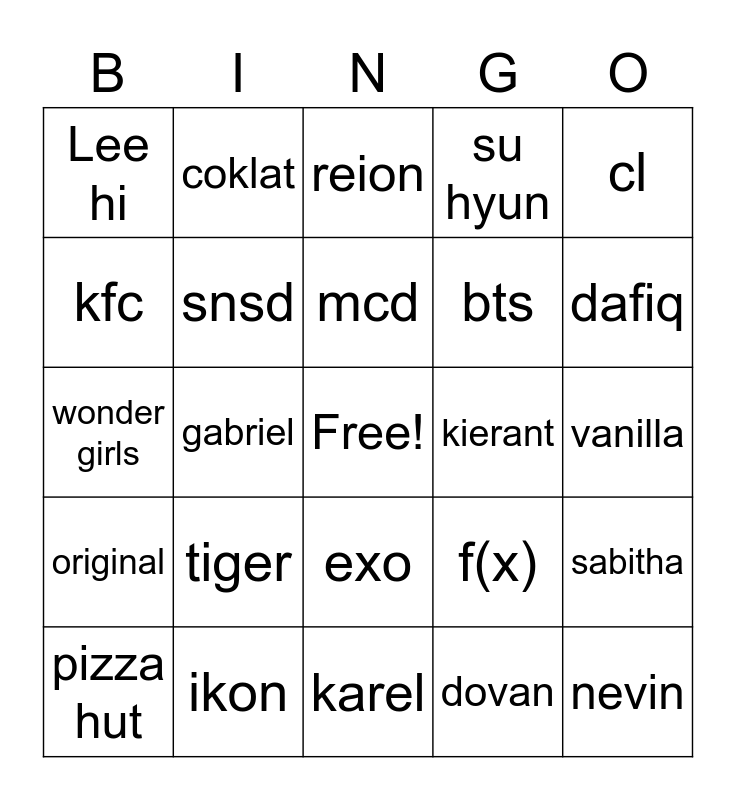 | B | I | N | G | O |
|---|---|---|---|---|
| Lee hi | coklat | reion | su hyun | cl |
| kfc | snsd | mcd | bts | dafiq |
| wonder girls | gabriel | Free! | kierant | vanilla |
| original | tiger | exo | f(x) | sabitha |
| pizza hut | ikon | karel | dovan | nevin |